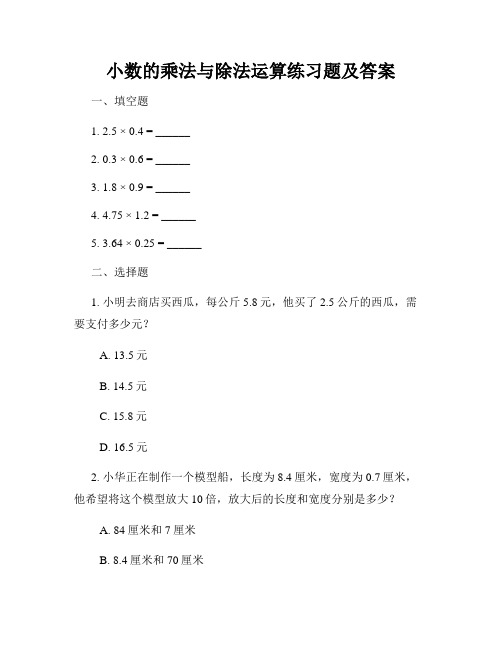 小数的乘法与除法运算练习题及答案

一、填空题

1. $2.5 \times 0.4 =$ ______

2. $0.3 \times 0.6 =$ ______

3. $1.8 \times 0.9 =$ ______

4. $4.75 \times 1.2 =$ ______

5. $3.64 \times 0.25 =$ ______

二、选择题

1. 小明去商店买西瓜，每公斤 5.8 元，他买了 2.5 公斤的西瓜，需要支付多少元？

A. 13.5 元

B. 14.5 元

C. 15.8 元

D. 16.5 元

2. 小华正在制作一个模型船，长度为 8.4 厘米，宽度为 0.7 厘米，他希望将这个模型放大 10 倍，放大后的长度和宽度分别是多少？

A. 84 厘米和 7 厘米

B. 8.4 厘米和 70 厘米